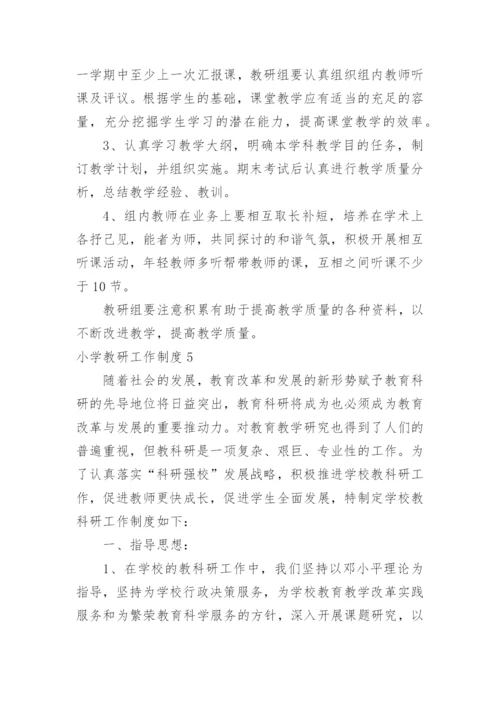 一学期中至少上一次汇报课，教研组要认真组织组内教师听课及评议。根据学生的基础，课堂教学应有适当的充足的容量，充分挖掘学生学习的潜在能力，提高课堂教学的效率。

3、认真学习教学大纲，明确本学科教学目的任务，制订教学计划，并组织实施。期末考试后认真进行教学质量分析，总结教学经验、教训。

4、组内教师在业务上要相互取长补短，培养在学术上各抒己见，能者为师，共同探讨的和谐气氛，积极开展相互听课活动，年轻教师多听帮带教师的课，互相之间听课不少于10节。

教研组要注意积累有助于提高教学质量的各种资料，以不断改进教学，提高教学质量。

小学教研工作制度5

随着社会的发展，教育改革和发展的新形势赋予教育科研的先导地位将日益突出，教育科研将成为也必须成为教育改革与发展的重要推动力。对教育教学研究也得到了人们的普遍重视，但教科研是一项复杂、艰巨、专业性的工作。为了认真落实“科研强校”发展战略，积极推进学校教科研工作，促进教师更快成长，促进学生全面发展，特制定学校教科研工作制度如下：

一、指导思想：

1、在学校的教科研工作中，我们坚持以邓小平理论为指导，坚持为学校行政决策服务，为学校教育教学改革实践服务和为繁荣教育科学服务的方针，深入开展课题研究，以